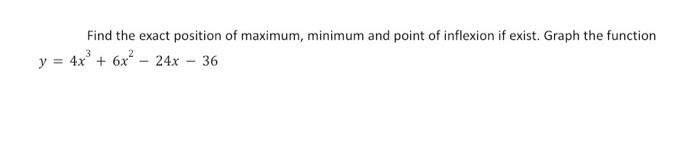 Find the exact position of maximum, minimum and point of inflexion if exist. Graph the function $y = 4x^3 + 6x^2 - 24x - 36$